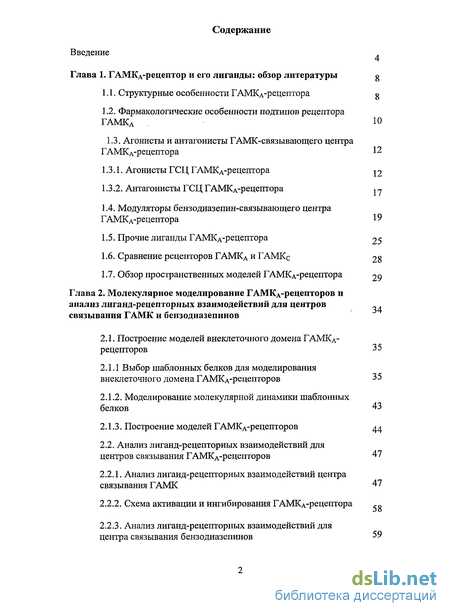 Содержание

Введение 4

Глава 1. ГАМК$_A$-рецептор и его лиганды: обзор литературы 8

1.1. Структурные особенности ГАМК$_A$-рецептора 8

1.2. Фармакологические особенности подтипов рецептора ГАМК$_A$ 10

1.3. Агонисты и антагонисты ГАМК-связывающего центра ГАМК$_A$-рецептора 12

1.3.1. Агонисты ГСЦ ГАМК$_A$-рецептора 12

1.3.2. Антагонисты ГСЦ ГАМК$_A$-рецептора 17

1.4. Модуляторы бензодиазепин-связывающего центра ГАМК$_A$-рецептора 19

1.5. Прочие лиганды ГАМК$_A$-рецептора 25

1.6. Сравнение рецепторов ГАМК$_A$ и ГАМК$_C$ 28

1.7. Обзор пространственных моделей ГАМК$_A$-рецептора 29

Глава 2. Молекулярное моделирование ГАМК$_A$-рецепторов и анализ лиганд-рецепторных взаимодействий для центров связывания ГАМК и бензодиазепинов 34

2.1. Построение моделей внеклеточного домена ГАМК$_A$-рецепторов 35

2.1.1 Выбор шаблонных белков для моделирования внеклеточного домена ГАМК$_A$-рецепторов 35

2.1.2. Моделирование молекулярной динамики шаблонных белков 43

2.1.3. Построение моделей ГАМК$_A$-рецепторов 44

2.2. Анализ лиганд-рецепторных взаимодействий для центров связывания ГАМК$_A$-рецепторов 47

2.2.1. Анализ лиганд-рецепторных взаимодействий центра связывания ГАМК 47

2.2.2. Схема активации и ингибирования ГАМК$_A$-рецептора 58

2.2.3. Анализ лиганд-рецепторных взаимодействий для центра связывания бензодиазепинов 59

2

dsLib.net
библиотека диссертаций